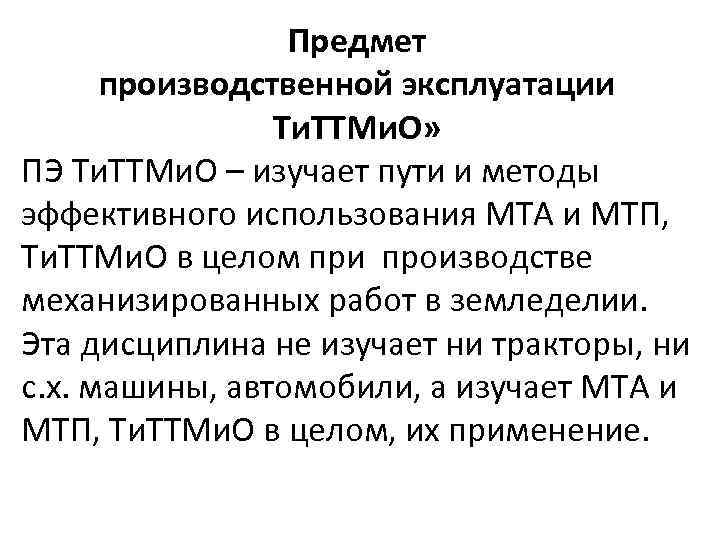 Предмет
производственной эксплуатации
ТиТТМиО»

ПЭ ТиТТМиО – изучает пути и методы эффективного использования МТА и МТП, ТиТТМиО в целом при производстве механизированных работ в земледелии. Эта дисциплина не изучает ни тракторы, ни с.х. машины, автомобили, а изучает МТА и МТП, ТиТТМиО в целом, их применение.